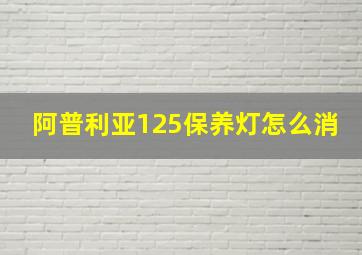 阿普利亚125保养灯怎么消